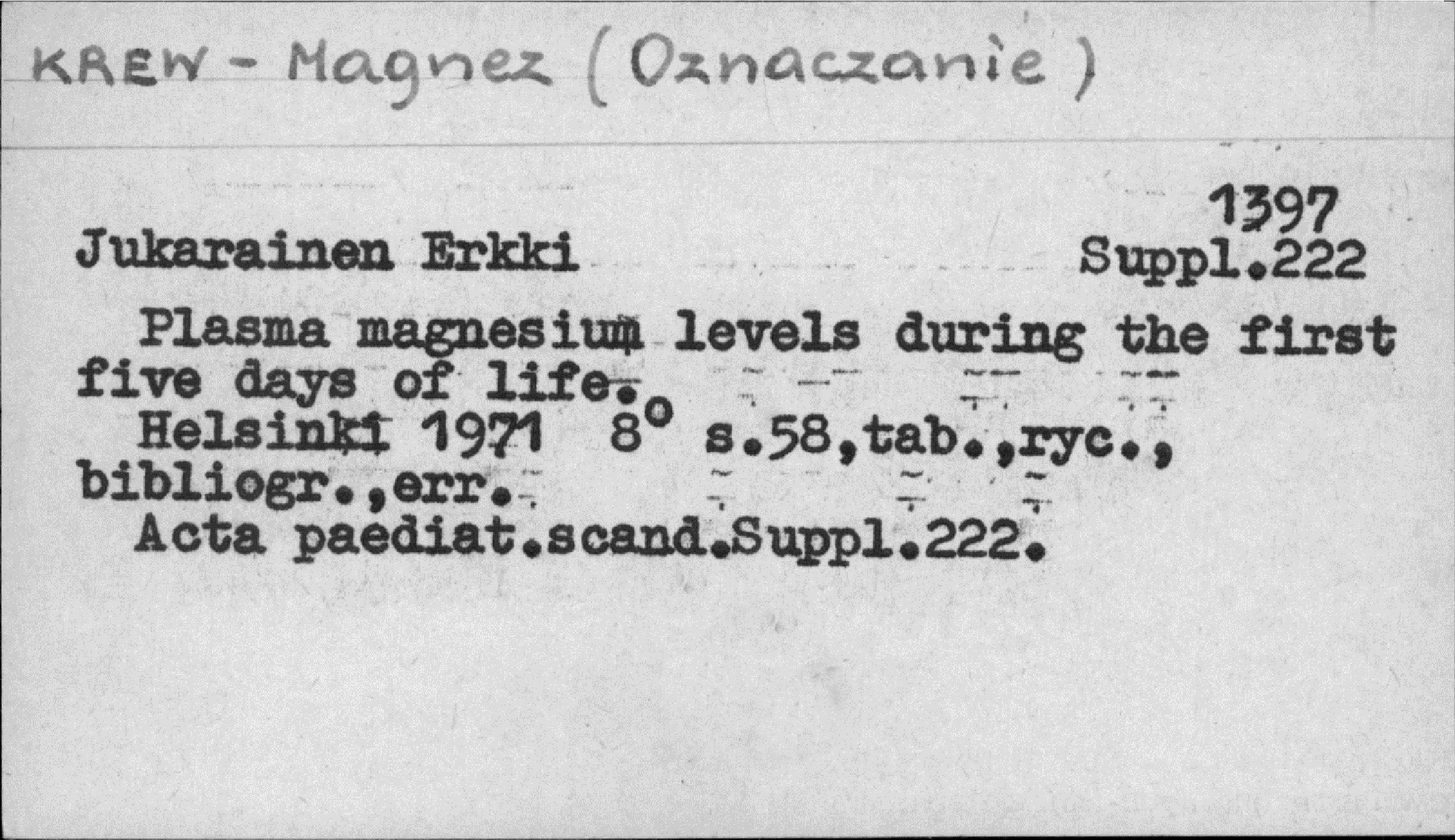 KREW - Magnez (Oznaczanie)

1397
Jukarainen Erkki Suppl.222

Plasma magnesium levels during the first five days of life.

Helsinki 1971 8° s.58,tab.,ryc., bibliogr.,err.

Acta paediat.scand.Suppl.222.